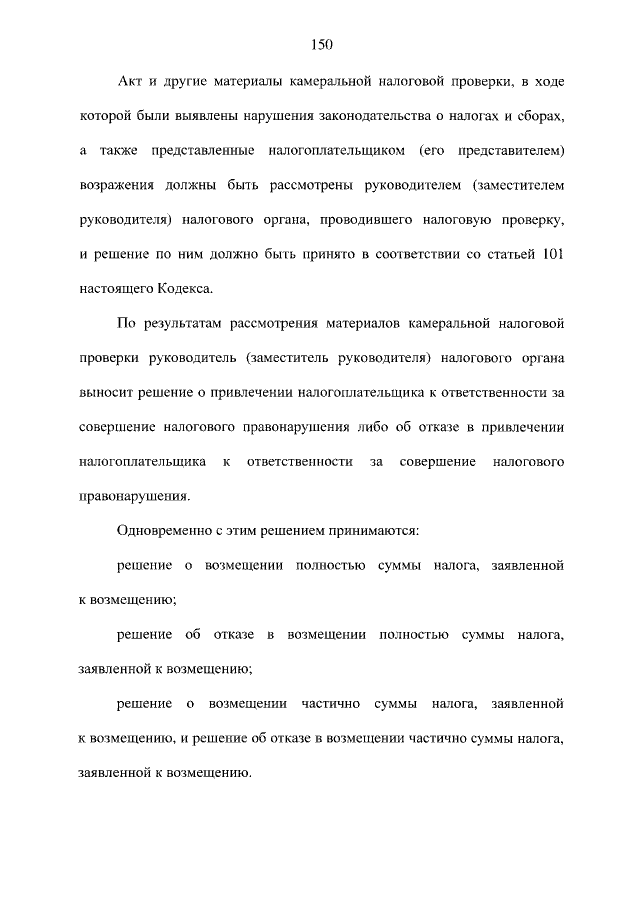 150

Акт и другие материалы камеральной налоговой проверки, в ходе которой были выявлены нарушения законодательства о налогах и сборах, а также представленные налогоплательщиком (его представителем) возражения должны быть рассмотрены руководителем (заместителем руководителя) налогового органа, проводившего налоговую проверку, и решение по ним должно быть принято в соответствии со статьей 101 настоящего Кодекса.

По результатам рассмотрения материалов камеральной налоговой проверки руководитель (заместитель руководителя) налогового органа выносит решение о привлечении налогоплательщика к ответственности за совершение налогового правонарушения либо об отказе в привлечении налогоплательщика к ответственности за совершение налогового правонарушения.

Одновременно с этим решением принимаются:

решение о возмещении полностью суммы налога, заявленной к возмещению;

решение об отказе в возмещении полностью суммы налога, заявленной к возмещению;

решение о возмещении частично суммы налога, заявленной к возмещению, и решение об отказе в возмещении частично суммы налога, заявленной к возмещению.